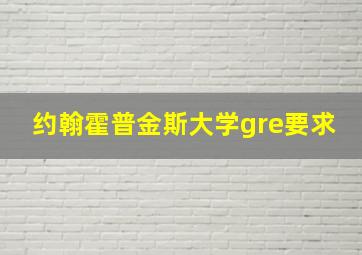 约翰霍普金斯大学gre要求